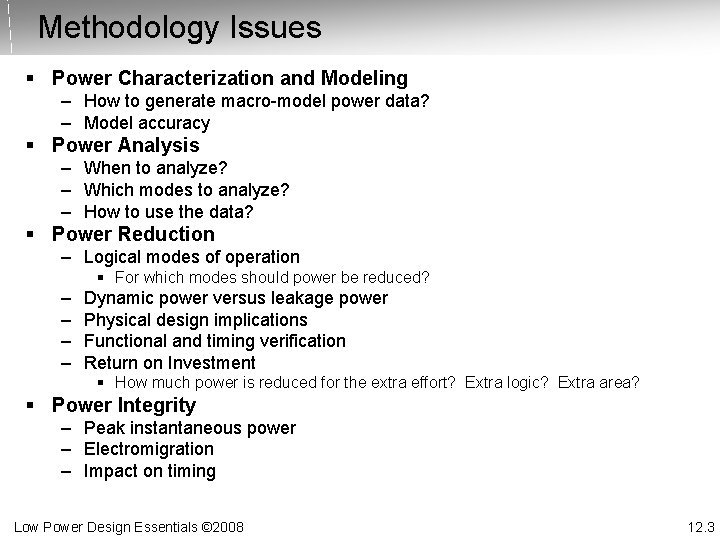 Methodology Issues

▪ Power Characterization and Modeling
– How to generate macro-model power data?
– Model accuracy
▪ Power Analysis
– When to analyze?
– Which modes to analyze?
– How to use the data?
▪ Power Reduction
– Logical modes of operation
▪ For which modes should power be reduced?
– Dynamic power versus leakage power
– Physical design implications
– Functional and timing verification
– Return on Investment
▪ How much power is reduced for the extra effort? Extra logic? Extra area?
▪ Power Integrity
– Peak instantaneous power
– Electromigration
– Impact on timing

Low Power Design Essentials ©2008

12.3